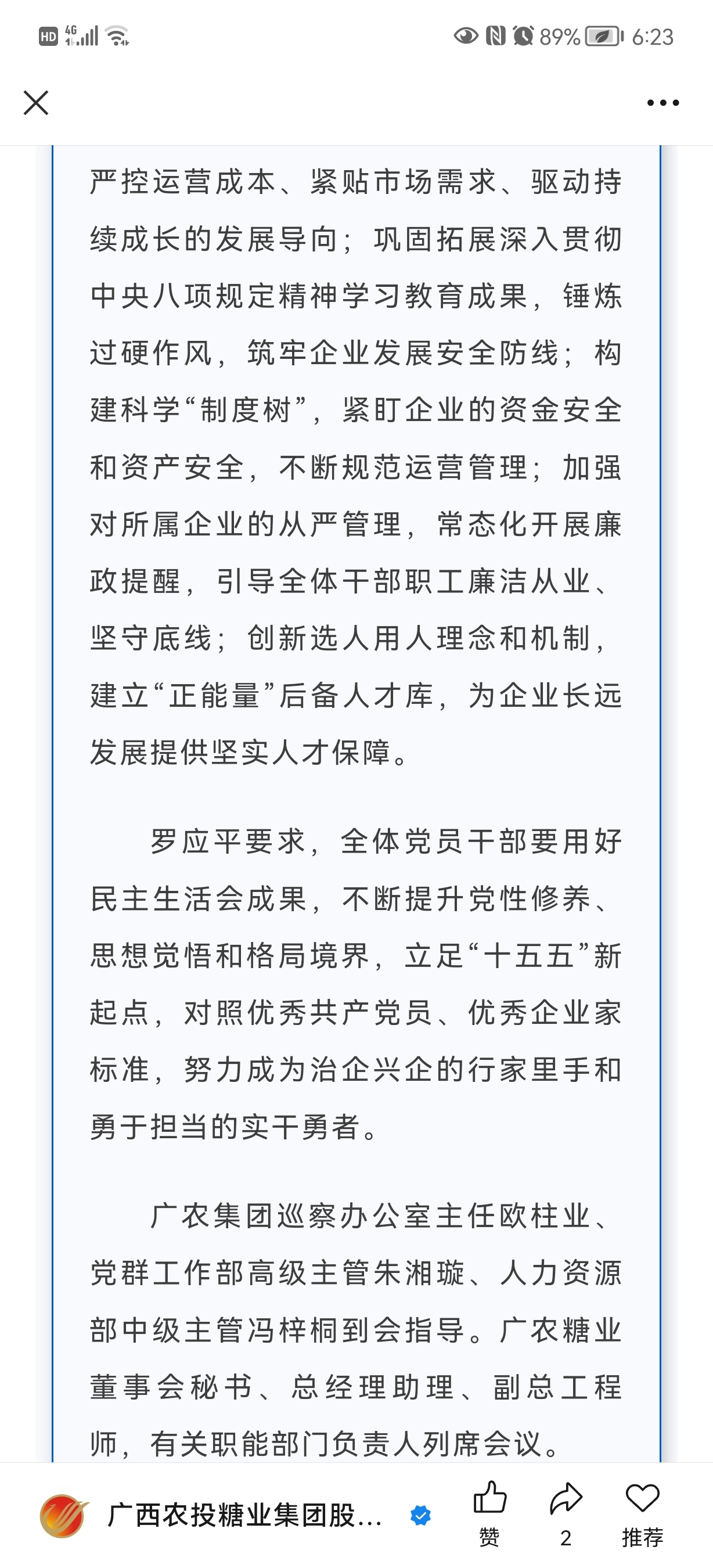 HD 4G 89% 6:23

严控运营成本、紧贴市场需求、驱动持续成长的发展导向；巩固拓展深入贯彻中央八项规定精神学习教育成果，锤炼过硬作风，筑牢企业发展安全防线；构建科学“制度树”，紧盯企业的资金安全和资产安全，不断规范运营管理；加强对所属企业的从严管理，常态化开展廉政提醒，引导全体干部职工廉洁从业、坚守底线；创新选人用人理念和机制，建立“正能量”后备人才库，为企业长远发展提供坚实人才保障。

罗应平要求，全体党员干部要用好民主生活会成果，不断提升党性修养、思想觉悟和格局境界，立足“十五五”新起点，对照优秀共产党员、优秀企业家标准，努力成为治企兴企的行家里手和勇于担当的实干勇者。

广农集团巡察办公室主任欧柱业、党群工作部高级主管朱湘璇、人力资源部中级主管冯梓桐到会指导。广农糖业董事会秘书、总经理助理、副总工程师，有关职能部门负责人列席会议。

广西农投糖业集团股...
赞
2
推荐